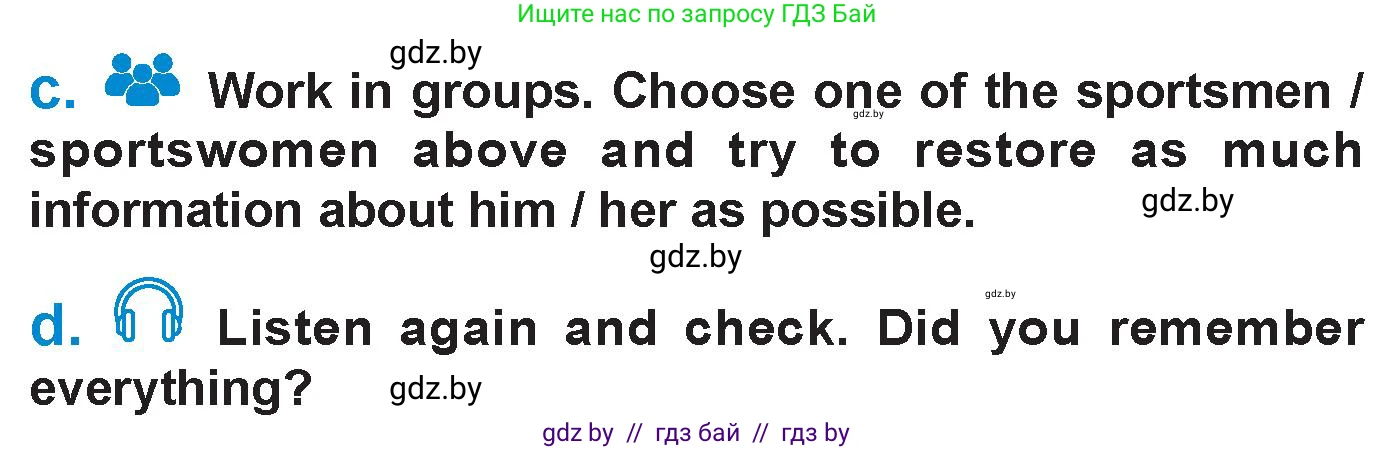 Ищите нас по запросу ГДЗ Бай

gdz.by

c. Work in groups. Choose one of the sportsmen / sportswomen above and try to restore as much information about him / her as possible.

gdz.by

gdz.by

gdz.by

gdz.by

d. Listen again and check. Did you remember everything?

gdz.by

gdz by // гдз бай // гдз by